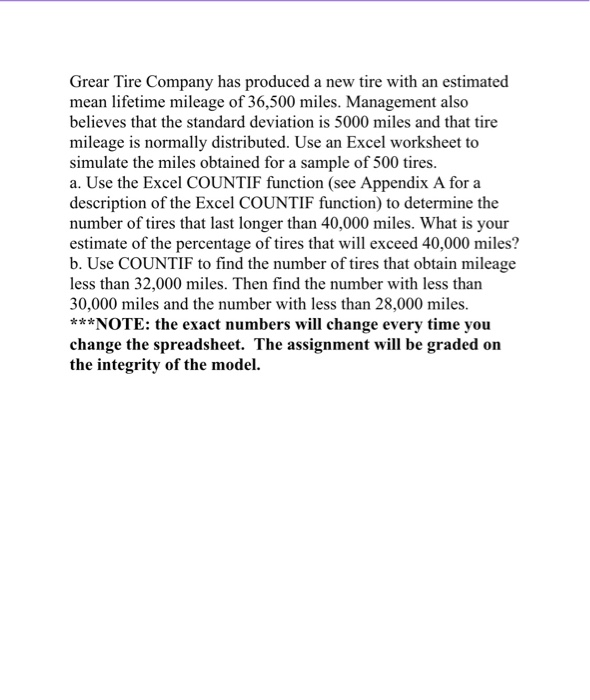 Grear Tire Company has produced a new tire with an estimated mean lifetime mileage of 36,500 miles. Management also believes that the standard deviation is 5000 miles and that tire mileage is normally distributed. Use an Excel worksheet to simulate the miles obtained for a sample of 500 tires.
a. Use the Excel COUNTIF function (see Appendix A for a description of the Excel COUNTIF function) to determine the number of tires that last longer than 40,000 miles. What is your estimate of the percentage of tires that will exceed 40,000 miles?
b. Use COUNTIF to find the number of tires that obtain mileage less than 32,000 miles. Then find the number with less than 30,000 miles and the number with less than 28,000 miles.
***NOTE: the exact numbers will change every time you change the spreadsheet. The assignment will be graded on the integrity of the model.